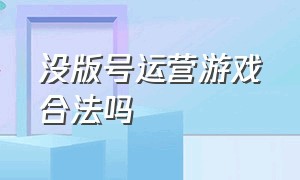 没版号运营游戏合法吗